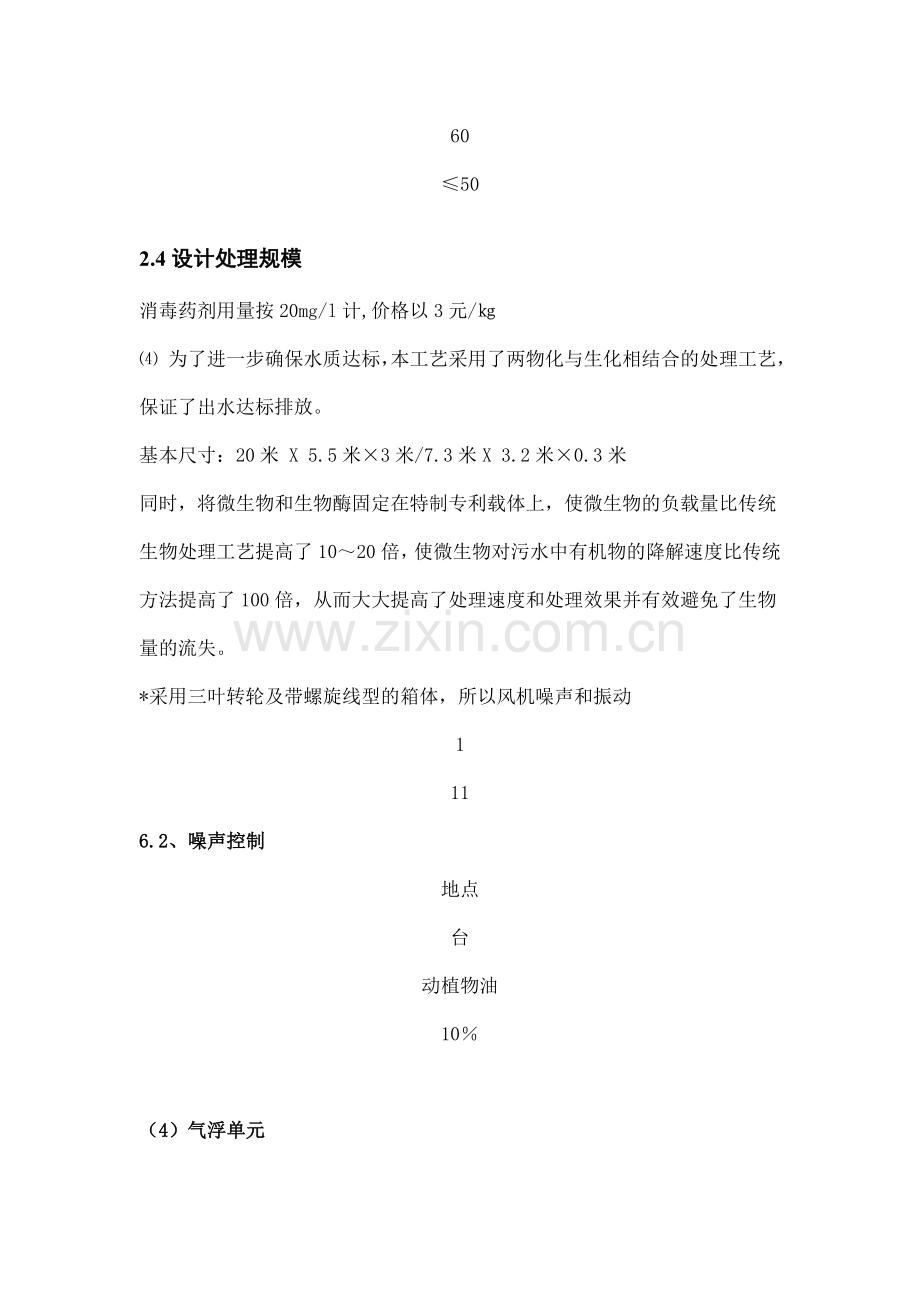 60

≤50

2.4 设计处理规模

消毒药剂用量按 20mg/l 计,价格以 3 元/kg

⑷ 为了进一步确保水质达标,本工艺采用了两物化与生化相结合的处理工艺,保证了出水达标排放。

基本尺寸：20 米 X 5.5 米×3 米/7.3 米 X 3.2 米×0.3 米

同时，将微生物和生物酶固定在特制专利载体上，使微生物的负载量比传统生物处理工艺提高了 10～20 倍，使微生物对污水中有机物的降解速度比传统方法提高了 100 倍，从而大大提高了处理速度和处理效果并有效避免了生物量的流失。

www.zixin.com.cn

*采用三叶转轮及带螺旋线型的箱体，所以风机噪声和振动

1

11

6.2、噪声控制

地点

台

动植物油

10%

（4）气浮单元